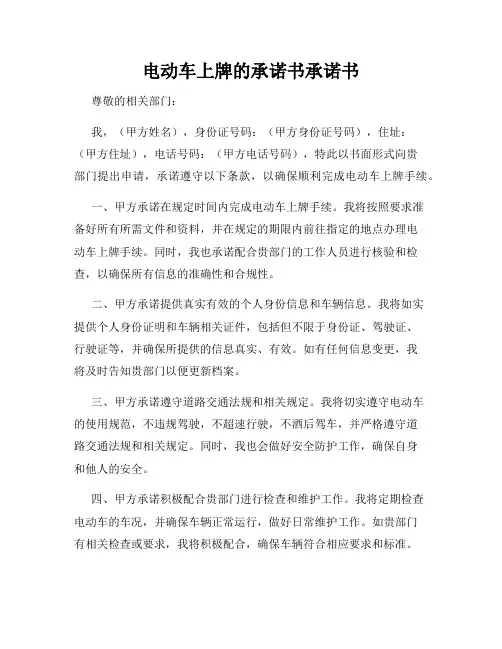 电动车上牌的承诺书承诺书

尊敬的相关部门：

我，（甲方姓名），身份证号码：（甲方身份证号码），住址：（甲方住址），电话号码：（甲方电话号码），特此以书面形式向贵部门提出申请，承诺遵守以下条款，以确保顺利完成电动车上牌手续。

一、甲方承诺在规定时间内完成电动车上牌手续。我将按照要求准备好所有所需文件和资料，并在规定的期限内前往指定的地点办理电动车上牌手续。同时，我也承诺配合贵部门的工作人员进行核验和检查，以确保所有信息的准确性和合规性。

二、甲方承诺提供真实有效的个人身份信息和车辆信息。我将如实提供个人身份证明和车辆相关证件，包括但不限于身份证、驾驶证、行驶证等，并确保所提供的信息真实、有效。如有任何信息变更，我将及时告知贵部门以便更新档案。

三、甲方承诺遵守道路交通法规和相关规定。我将切实遵守电动车的使用规范，不违规驾驶，不超速行驶，不酒后驾车，并严格遵守道路交通法规和相关规定。同时，我也会做好安全防护工作，确保自身和他人的安全。

四、甲方承诺积极配合贵部门进行检查和维护工作。我将定期检查电动车的车况，并确保车辆正常运行，做好日常维护工作。如贵部门有相关检查或要求，我将积极配合，确保车辆符合相应要求和标准。